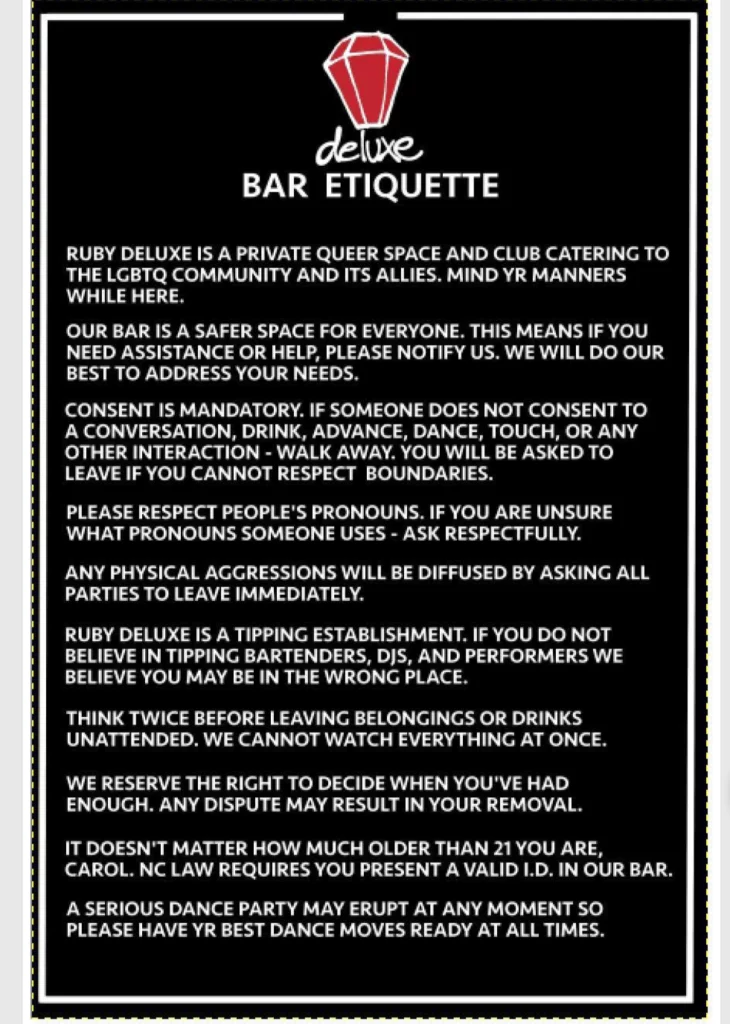 deluxe
BAR ETIQUETTE

RUBY DELUXE IS A PRIVATE QUEER SPACE AND CLUB CATERING TO THE LGBTQ COMMUNITY AND ITS ALLIES. MIND YR MANNERS WHILE HERE.

OUR BAR IS A SAFER SPACE FOR EVERYONE. THIS MEANS IF YOU NEED ASSISTANCE OR HELP, PLEASE NOTIFY US. WE WILL DO OUR BEST TO ADDRESS YOUR NEEDS.

CONSENT IS MANDATORY. IF SOMEONE DOES NOT CONSENT TO A CONVERSATION, DRINK, ADVANCE, DANCE, TOUCH, OR ANY OTHER INTERACTION - WALK AWAY. YOU WILL BE ASKED TO LEAVE IF YOU CANNOT RESPECT BOUNDARIES.

PLEASE RESPECT PEOPLE'S PRONOUNS. IF YOU ARE UNSURE WHAT PRONOUNS SOMEONE USES - ASK RESPECTFULLY.

ANY PHYSICAL AGGRESSIONS WILL BE DIFFUSED BY ASKING ALL PARTIES TO LEAVE IMMEDIATELY.

RUBY DELUXE IS A TIPPING ESTABLISHMENT. IF YOU DO NOT BELIEVE IN TIPPING BARTENDERS, DJS, AND PERFORMERS WE BELIEVE YOU MAY BE IN THE WRONG PLACE.

THINK TWICE BEFORE LEAVING BELONGINGS OR DRINKS UNATTENDED. WE CANNOT WATCH EVERYTHING AT ONCE.

WE RESERVE THE RIGHT TO DECIDE WHEN YOU'VE HAD ENOUGH. ANY DISPUTE MAY RESULT IN YOUR REMOVAL.

IT DOESN'T MATTER HOW MUCH OLDER THAN 21 YOU ARE, CAROL. NC LAW REQUIRES YOU PRESENT A VALID I.D. IN OUR BAR.

A SERIOUS DANCE PARTY MAY ERUPT AT ANY MOMENT SO PLEASE HAVE YR BEST DANCE MOVES READY AT ALL TIMES.